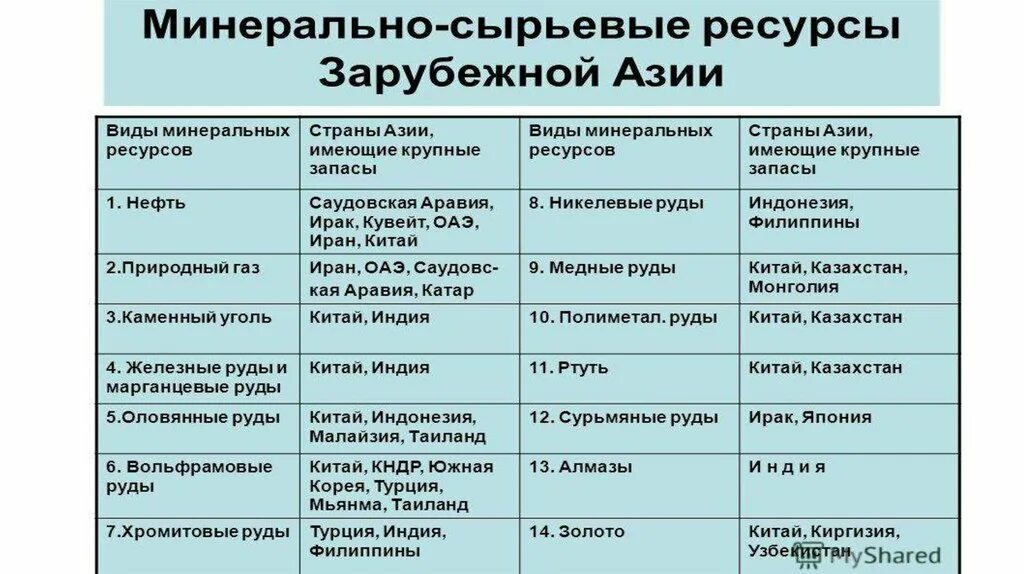 Минерально-сырьевые ресурсы Зарубежной Азии

| Виды минеральных ресурсов | Страны Азии, имеющие крупные запасы | Виды минеральных ресурсов | Страны Азии, имеющие крупные запасы |
|---|---|---|---|
| 1. Нефть | Саудовская Аравия, Ирак, Кувейт, ОАЭ, Иран, Китай | 8. Никелевые руды | Индонезия, Филиппины |
| 2.Природный газ | Иран, ОАЭ, Саудовская Аравия, Катар | 9. Медные руды | Китай, Казахстан, Монголия |
| 3.Каменный уголь | Китай, Индия | 10. Полиметал. руды | Китай, Казахстан |
| 4. Железные руды и марганцевые руды | Китай, Индия | 11. Ртуть | Китай, Казахстан |
| 5.Оловянные руды | Китай, Индонезия, Малайзия, Таиланд | 12. Сурьмяные руды | Ирак, Япония |
| 6. Вольфрамовые руды | Китай, КНДР, Южная Корея, Турция, Мьянма, Таиланд | 13. Алмазы | И н д и я |
| 7.Хромитовые руды | Турция, Индия, Филиппины | 14. Золото | Китай, Киргизия, Узбекистан |

MyShared